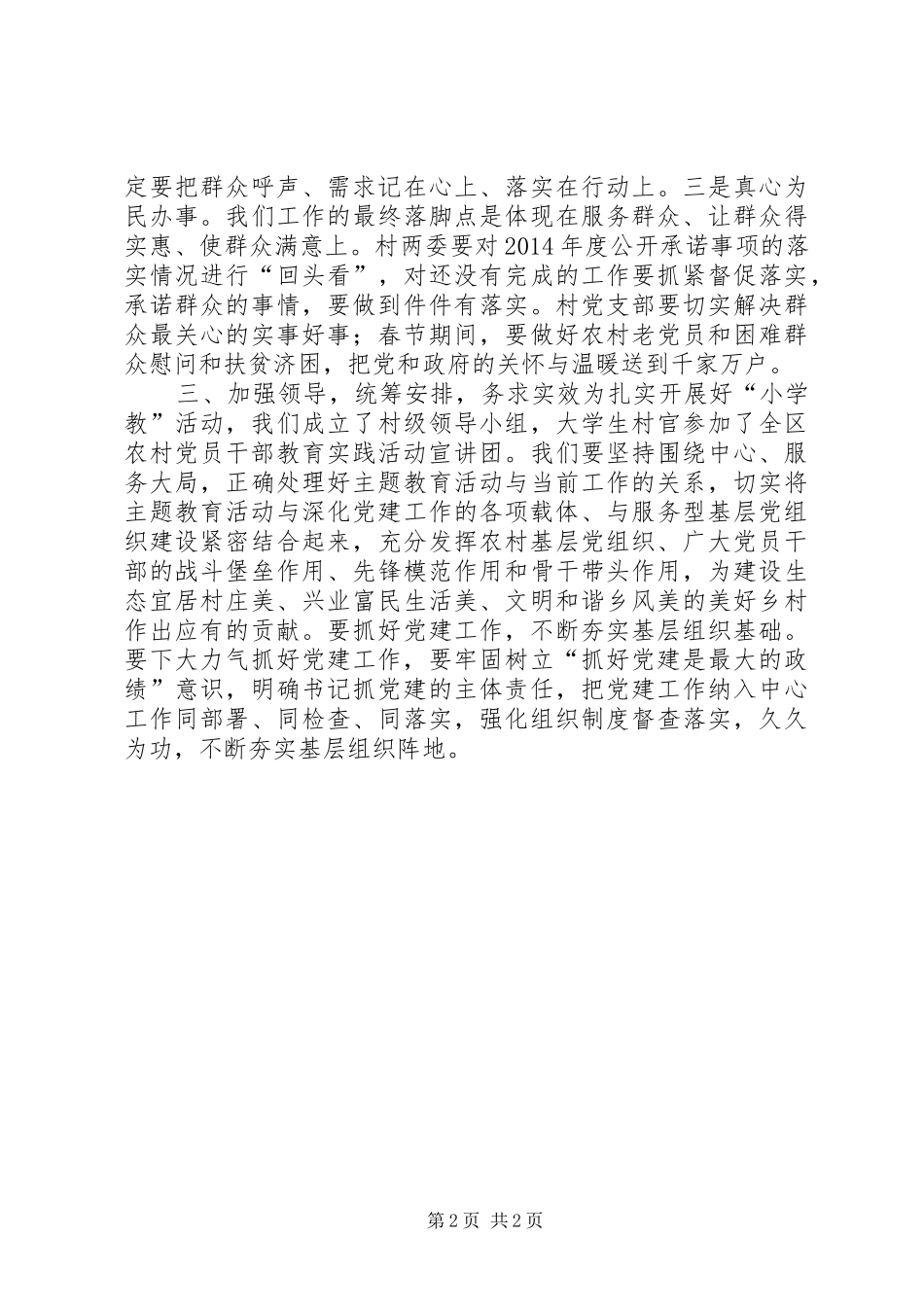 定要把群众呼声、需求记在心上、落实在行动上。三是真心为民办事。我们工作的最终落脚点是体现在服务群众、让群众得实惠、使群众满意上。村两委要对2014年度公开承诺事项的落实情况进行“回头看”，对还没有完成的工作要抓紧督促落实，承诺群众的事情，要做到件件有落实。村党支部要切实解决群众最关心的实事好事；春节期间，要做好农村老党员和困难群众慰问和扶贫济困，把党和政府的关怀与温暖送到千家万户。

三、加强领导，统筹安排，务求实效为扎实开展好“小学教”活动，我们成立了村级领导小组，大学生村官参加了全区农村党员干部教育实践活动宣讲团。我们要坚持围绕中心、服务大局，正确处理好主题教育活动与当前工作的关系，切实将主题教育活动与深化党建工作的各项载体、与服务型基层党组织建设紧密结合起来，充分发挥农村基层党组织、广大党员干部的战斗堡垒作用、先锋模范作用和骨干带头作用，为建设生态宜居村庄美、兴业富民生活美、文明和谐乡风美的美好乡村作出应有的贡献。要抓好党建工作，不断夯实基层组织基础。要下大力气抓好党建工作，要牢固树立“抓好党建是最大的政绩”意识，明确书记抓党建的主体责任，把党建工作纳入中心工作同部署、同检查、同落实，强化组织制度督查落实，久久为功，不断夯实基层组织阵地。

第2页 共2页